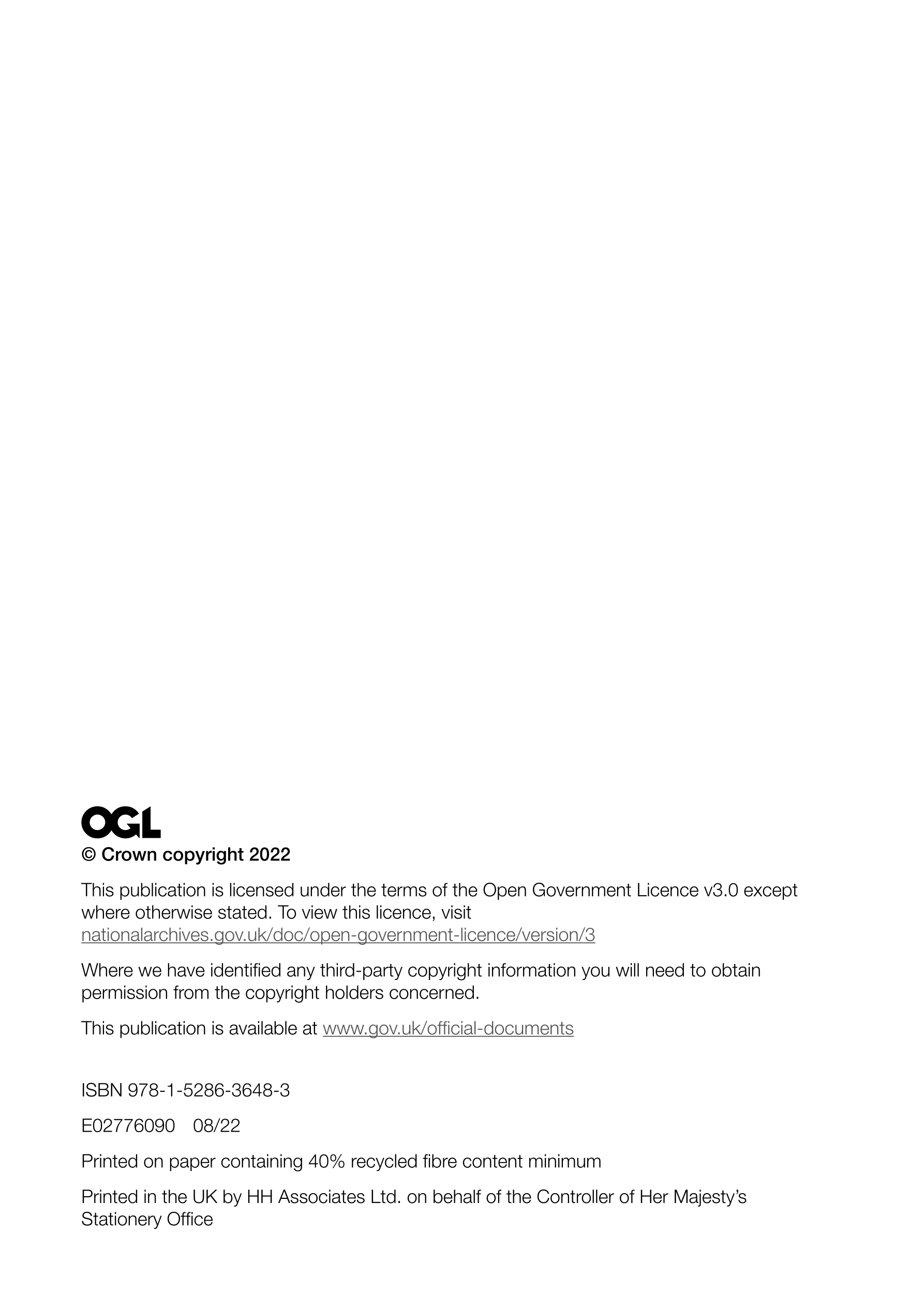 OGL
© Crown copyright 2022

This publication is licensed under the terms of the Open Government Licence v3.0 except where otherwise stated. To view this licence, visit nationalarchives.gov.uk/doc/open-government-licence/version/3

Where we have identified any third-party copyright information you will need to obtain permission from the copyright holders concerned.

This publication is available at www.gov.uk/official-documents

ISBN 978-1-5286-3648-3

E02776090 08/22

Printed on paper containing 40% recycled fibre content minimum

Printed in the UK by HH Associates Ltd. on behalf of the Controller of Her Majesty's Stationery Office